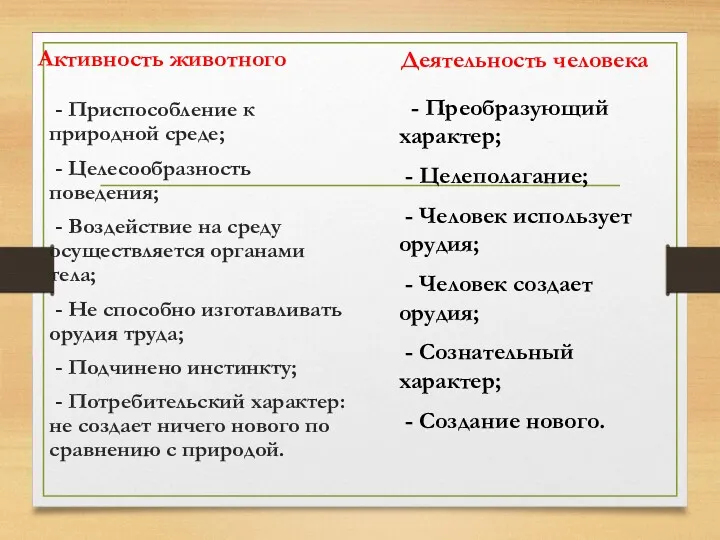 Активность животного

- Приспособление к природной среде;

- Целесообразность поведения;

- Воздействие на среду осуществляется органами тела;

- Не способно изготавливать орудия труда;

- Подчинено инстинкту;

- Потребительский характер: не создает ничего нового по сравнению с природой.

Деятельность человека

- Преобразующий характер;

- Целеполагание;

- Человек использует орудия;

- Человек создает орудия;

- Сознательный характер;

- Создание нового.